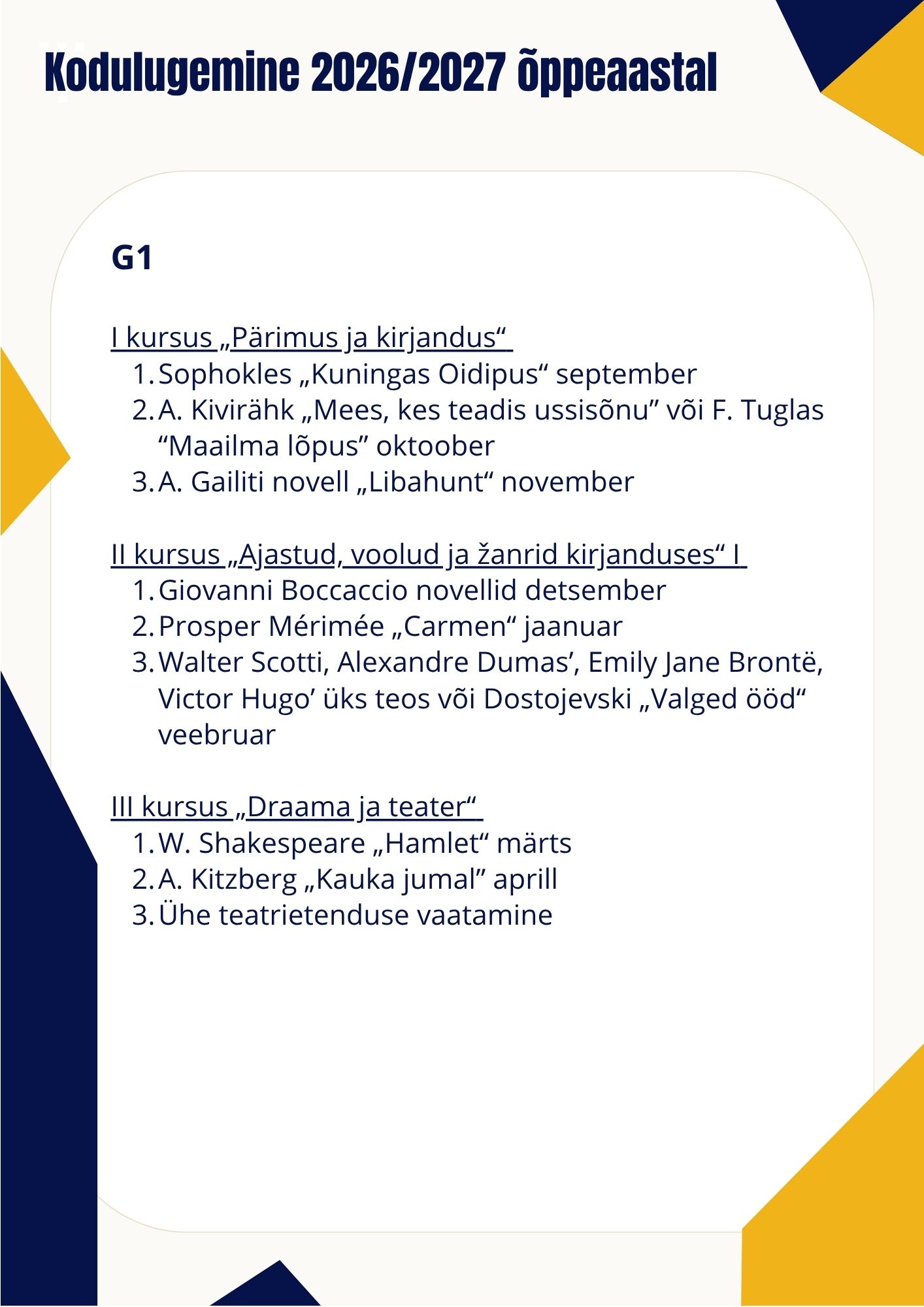 Kodulugemine 2026/2027 õppeaastal

G1

I kursus „Pärimus ja kirjandus“

1. Sophokles „Kuningas Oidipus“ september
2. A. Kivirähk „Mees, kes teadis ussisõnu” või F. Tuglas “Maailma lõpus” oktoober
3. A. Gailiti novell „Libahunt“ november

II kursus „Ajastud, voolud ja žanrid kirjanduses“ I

1. Giovanni Boccaccio novellid detsember
2. Prosper Mérimée „Carmen“ jaanuar
3. Walter Scotti, Alexandre Dumas’, Emily Jane Brontë, Victor Hugo’ üks teos või Dostojevski „Valged ööd“ veebruar

III kursus „Draama ja teater“

1. W. Shakespeare „Hamlet“ märts
2. A. Kitzberg „Kauka jumal” aprill
3. Ühe teatrietenduse vaatamine